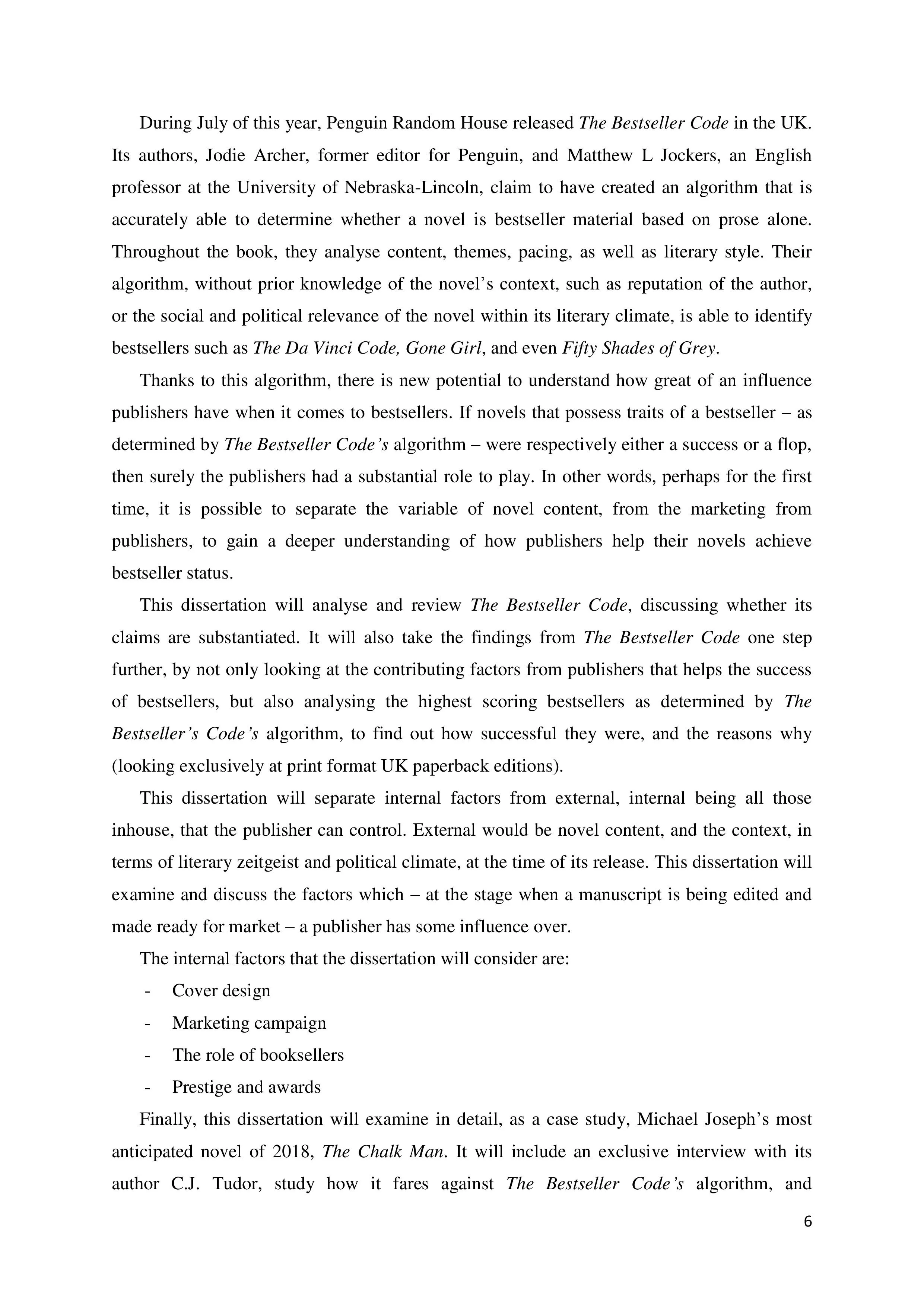 During July of this year, Penguin Random House released The Bestseller Code in the UK. Its authors, Jodie Archer, former editor for Penguin, and Matthew L Jockers, an English professor at the University of Nebraska-Lincoln, claim to have created an algorithm that is accurately able to determine whether a novel is bestseller material based on prose alone. Throughout the book, they analyse content, themes, pacing, as well as literary style. Their algorithm, without prior knowledge of the novel's context, such as reputation of the author, or the social and political relevance of the novel within its literary climate, is able to identify bestsellers such as The Da Vinci Code, Gone Girl, and even Fifty Shades of Grey.

Thanks to this algorithm, there is new potential to understand how great of an influence publishers have when it comes to bestsellers. If novels that possess traits of a bestseller – as determined by The Bestseller Code's algorithm – were respectively either a success or a flop, then surely the publishers had a substantial role to play. In other words, perhaps for the first time, it is possible to separate the variable of novel content, from the marketing from publishers, to gain a deeper understanding of how publishers help their novels achieve bestseller status.

This dissertation will analyse and review The Bestseller Code, discussing whether its claims are substantiated. It will also take the findings from The Bestseller Code one step further, by not only looking at the contributing factors from publishers that helps the success of bestsellers, but also analysing the highest scoring bestsellers as determined by The Bestseller's Code's algorithm, to find out how successful they were, and the reasons why (looking exclusively at print format UK paperback editions).

This dissertation will separate internal factors from external, internal being all those inhouse, that the publisher can control. External would be novel content, and the context, in terms of literary zeitgeist and political climate, at the time of its release. This dissertation will examine and discuss the factors which – at the stage when a manuscript is being edited and made ready for market – a publisher has some influence over.

The internal factors that the dissertation will consider are:
- Cover design
- Marketing campaign
- The role of booksellers
- Prestige and awards

Finally, this dissertation will examine in detail, as a case study, Michael Joseph's most anticipated novel of 2018, The Chalk Man. It will include an exclusive interview with its author C.J. Tudor, study how it fares against The Bestseller Code's algorithm, and

6